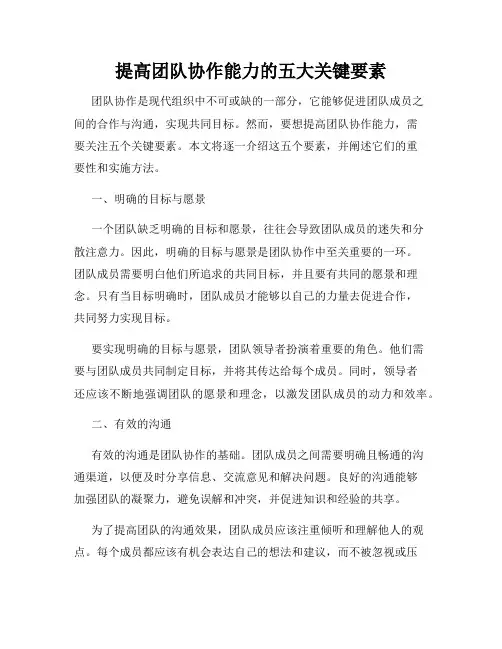 提高团队协作能力的五大关键要素

团队协作是现代组织中不可或缺的一部分，它能够促进团队成员之间的合作与沟通，实现共同目标。然而，要想提高团队协作能力，需要关注五个关键要素。本文将逐一介绍这五个要素，并阐述它们的重要性和实施方法。

一、明确的目标与愿景

一个团队缺乏明确的目标和愿景，往往会导致团队成员的迷失和分散注意力。因此，明确的目标与愿景是团队协作中至关重要的一环。团队成员需要明白他们所追求的共同目标，并且要有共同的愿景和理念。只有当目标明确时，团队成员才能够以自己的力量去促进合作，共同努力实现目标。

要实现明确的目标与愿景，团队领导者扮演着重要的角色。他们需要与团队成员共同制定目标，并将其传达给每个成员。同时，领导者还应该不断地强调团队的愿景和理念，以激发团队成员的动力和效率。

二、有效的沟通

有效的沟通是团队协作的基础。团队成员之间需要明确且畅通的沟通渠道，以便及时分享信息、交流意见和解决问题。良好的沟通能够加强团队的凝聚力，避免误解和冲突，并促进知识和经验的共享。

为了提高团队的沟通效果，团队成员应该注重倾听和理解他人的观点。每个成员都应该有机会表达自己的想法和建议，而不被忽视或压